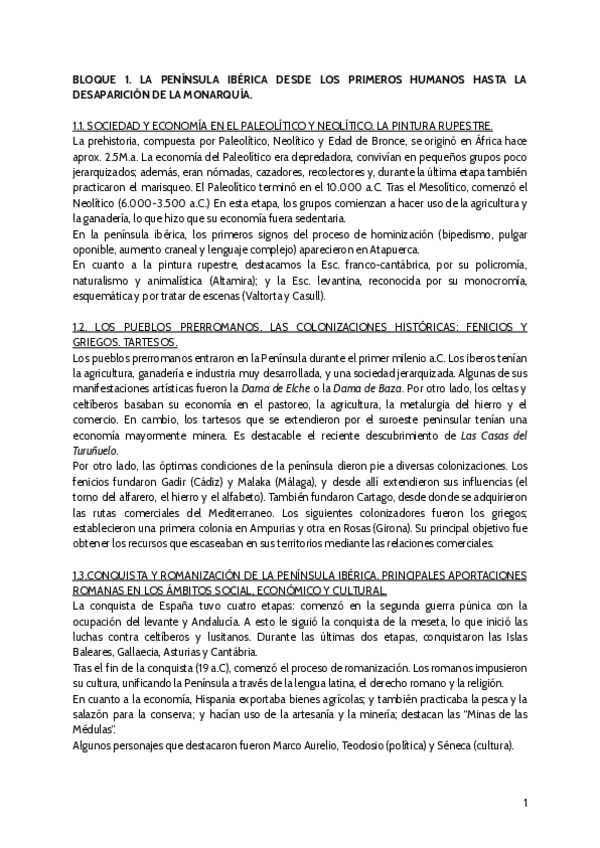 BLOQUE 1. LA PENÍNSULA IBÉRICA DESDE LOS PRIMEROS HUMANOS HASTA LA DESAPARICIÓN DE LA MONARQUÍA.

1.1. SOCIEDAD Y ECONOMÍA EN EL PALEOLÍTICO Y NEOLÍTICO. LA PINTURA RUPESTRE.
La prehistoria, compuesta por Paleolítico, Neolítico y Edad de Bronce, se originó en África hace aprox. 2.5M.a. La economía del Paleolítico era depredadora, convivían en pequeños grupos poco jerarquizados; además, eran nómadas, cazadores, recolectores y, durante la última etapa también practicaron el marisqueo. El Paleolítico terminó en el 10.000 a.C. Tras el Mesolítico, comenzó el Neolítico (6.000-3.500 a.C.) En esta etapa, los grupos comienzan a hacer uso de la agricultura y la ganadería, lo que hizo que su economía fuera sedentaria.
En la península ibérica, los primeros signos del proceso de hominización (bipedismo, pulgar oponible, aumento craneal y lenguaje complejo) aparecieron en Atapuerca.
En cuanto a la pintura rupestre, destacamos la Esc. franco-cantábrica, por su policromía, naturalismo y animalística (Altamira); y la Esc. levantina, reconocida por su monocromía, esquemática y por tratar de escenas (Valtorta y Casull).

1.2. LOS PUEBLOS PRERROMANOS. LAS COLONIZACIONES HISTÓRICAS: FENICIOS Y GRIEGOS. TARTESOS.
Los pueblos prerromanos entraron en la Península durante el primer milenio a.C. Los iberos tenían la agricultura, ganadería e industria muy desarrollada, y una sociedad jerarquizada. Algunas de sus manifestaciones artísticas fueron la Dama de Elche o la Dama de Baza. Por otro lado, los celtas y celtíberos basaban su economía en el pastoreo, la agricultura, la metalurgia del hierro y el comercio. En cambio, los tartesos que se extendieron por el suroeste peninsular tenían una economía mayormente minera. Es destacable el reciente descubrimiento de Las Casas del Turuñuelo.
Por otro lado, las óptimas condiciones de la península dieron pie a diversas colonizaciones. Los fenicios fundaron Gadir (Cádiz) y Malaka (Málaga), y desde allí extendieron sus influencias (el torno del alfarero, el hierro y el alfabeto). También fundaron Cartago, desde donde se adquirieron las rutas comerciales del Mediterraneo. Los siguientes colonizadores fueron los griegos; establecieron una primera colonia en Ampurias y otra en Rosas (Girona). Su principal objetivo fue obtener los recursos que escaseaban en sus territorios mediante las relaciones comerciales.

1.3.CONQUISTA Y ROMANIZACIÓN DE LA PENÍNSULA IBÉRICA. PRINCIPALES APORTACIONES ROMANAS EN LOS ÁMBITOS SOCIAL, ECONÓMICO Y CULTURAL.
La conquista de España tuvo cuatro etapas: comenzó en la segunda guerra púnica con la ocupación del levante y Andalucía. A esto le siguió la conquista de la meseta, lo que inició las luchas contra celtíberos y lusitanos. Durante las últimas dos etapas, conquistaron las Islas Baleares, Gallaecia, Asturias y Cantábria.
Tras el fin de la conquista (19 a.C), comenzó el proceso de romanización. Los romanos impusieron su cultura, unificando la Península a través de la lengua latina, el derecho romano y la religión.
En cuanto a la economía, Hispania exportaba bienes agrícolas; y también practicaba la pesca y la salazón para la conserva; y hacían uso de la artesanía y la minería; destacan las "Minas de las Médulas".
Algunos personajes que destacaron fueron Marco Aurelio, Teodosio (política) y Séneca (cultura).

1